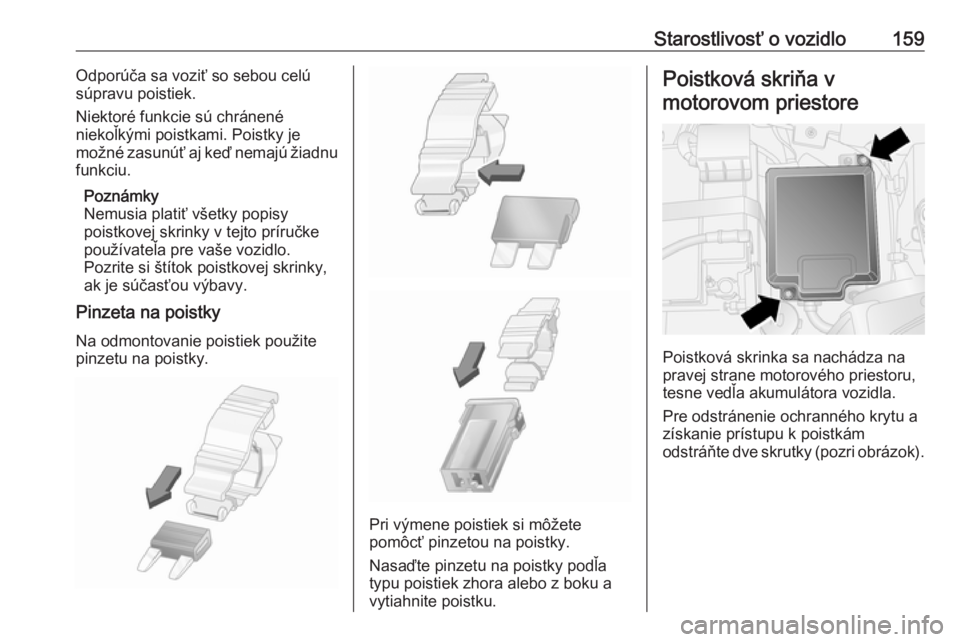 Starostlivosť o vozidlo 159

Odporúča sa voziť so sebou celú súpravu poistiek.

Niektoré funkcie sú chránené niekoľkými poistkami. Poistky je možné zasunúť aj keď nemajú žiadnu funkciu.

Poznámky
Nemusia platiť všetky popisy poistkovej skrinky v tejto príručke používateľa pre vaše vozidlo. Pozrite si štítok poistkovej skrinky, ak je súčasťou výbavy.

Pinzeta na poistky

Na odmontovanie poistiek použite pinzetu na poistky.

Pri výmene poistiek si môžete pomôcť pinzetou na poistky.

Nasaďte pinzetu na poistky podľa typu poistiek zhora alebo z boku a vytiahnite poistku.

Poistková skriňa v motorovom priestore

Poistková skrinka sa nachádza na pravej strane motorového priestoru, tesne vedľa akumulátora vozidla.

Pre odstránenie ochranného krytu a získanie prístupu k poistkám odstráňte dve skrutky (pozri obrázok).

carmanualsonline.info